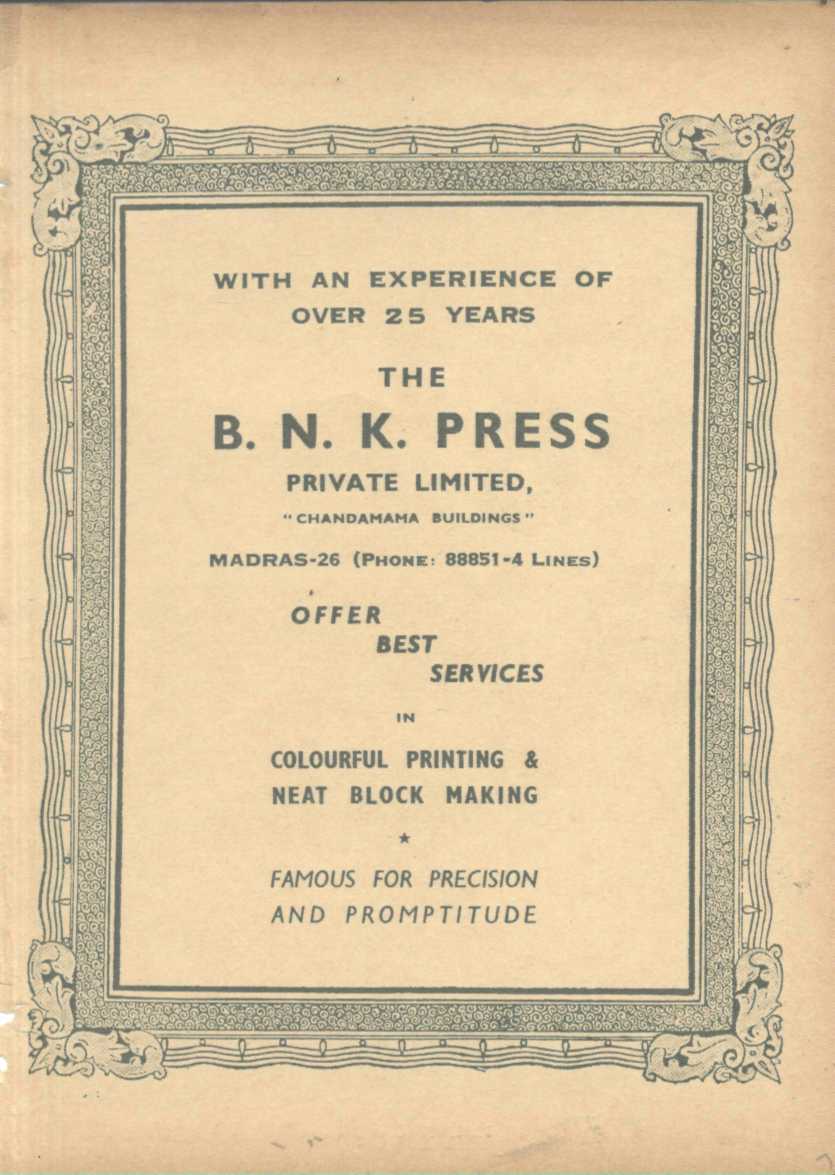 WITH AN EXPERIENCE OF OVER 25 YEARS

THE

B. N. K. PRESS

PRIVATE LIMITED,

"CHANDAMAMA BUILDINGS"

MADRAS-26 (PHONE: 88851-4 LINES)

OFFER
BEST
SERVICES

IN

COLOURFUL PRINTING &
NEAT BLOCK MAKING

★

FAMOUS FOR PRECISION
AND PROMPTITUDE